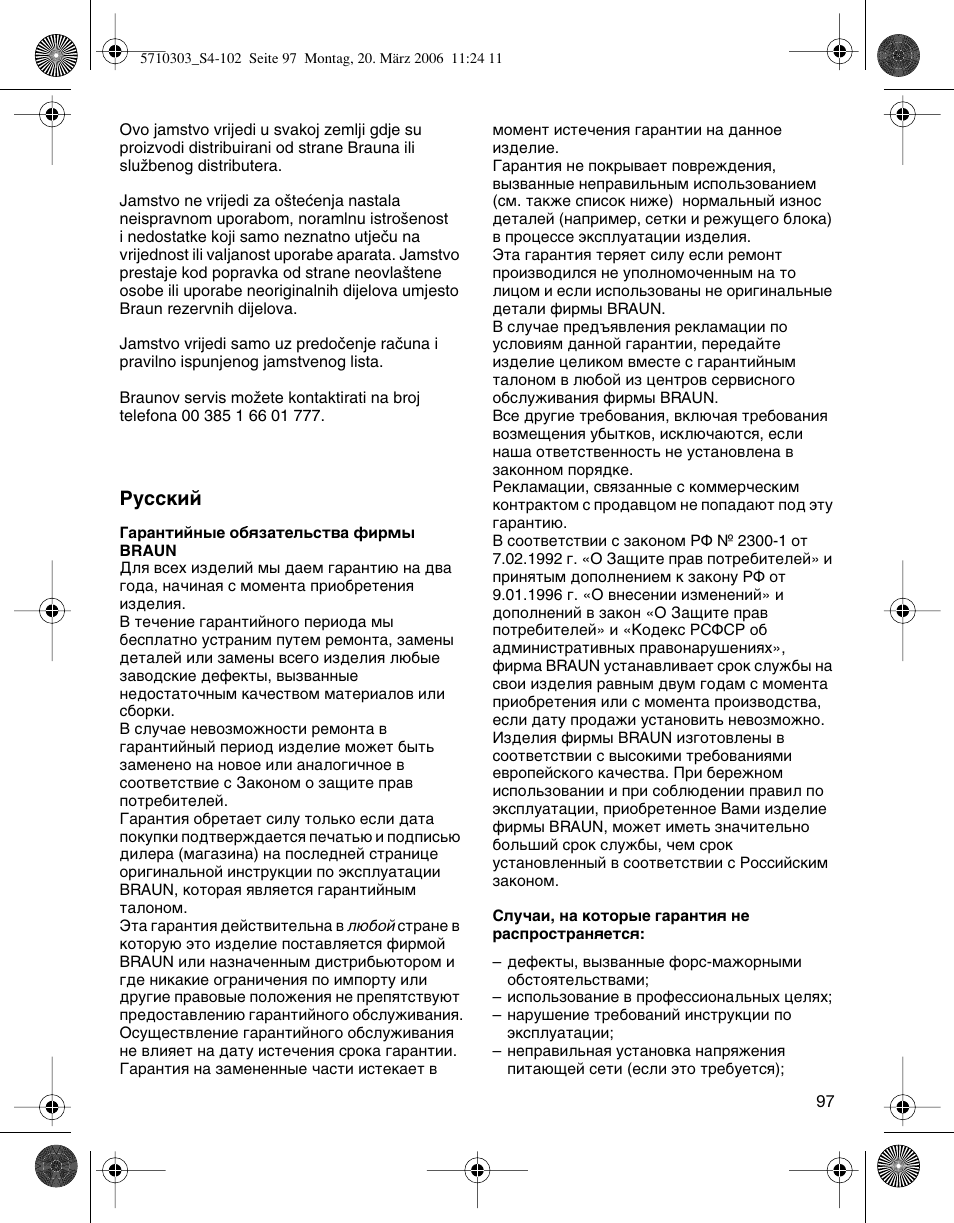 5710303_S4-102 Seite 97 Montag, 20. März 2006 11:24 11

Ovo jamstvo vrijedi u svakoj zemlji gdje su proizvodi distribuirani od strane Brauna ili službenog distributera.

Jamstvo ne vrijedi za oštećenja nastala neispravnom uporabom, noramlnu istrošenost i nedostatke koji samo neznatno utječu na vrijednost ili valjanost uporabe aparata. Jamstvo prestaje kod popravka od strane neovlaštene osobe ili uporabe neoriginalnih dijelova umjesto Braun rezervnih dijelova.

Jamstvo vrijedi samo uz predočenje računa i pravilno ispunjenog jamstvenog lista.

Braunov servis možete kontaktirati na broj telefona 00 385 1 66 01 777.

Русский

Гарантийные обязательства фирмы BRAUN
Для всех изделий мы даем гарантию на два года, начиная с момента приобретения изделия.
В течение гарантийного периода мы бесплатно устраним путем ремонта, замены деталей или замены всего изделия любые заводские дефекты, вызванные недостаточным качеством материалов или сборки.
В случае невозможности ремонта в гарантийный период изделие может быть заменено на новое или аналогичное в соответствие с Законом о защите прав потребителей.
Гарантия обретает силу только если дата покупки подтверждается печатью и подписью дилера (магазина) на последней странице оригинальной инструкции по эксплуатации BRAUN, которая является гарантийным талоном.
Эта гарантия действительна в любой стране в которую это изделие поставляется фирмой BRAUN или назначенным дистрибьютором и где никакие ограничения по импорту или другие правовые положения не препятствуют предоставлению гарантийного обслуживания.
Осуществление гарантийного обслуживания не влияет на дату истечения срока гарантии. Гарантия на замененные части истекает в момент истечения гарантии на данное изделие.
Гарантия не покрывает повреждения, вызванные неправильным использованием (см. также список ниже) нормальный износ деталей (например, сетки и режущего блока) в процессе эксплуатации изделия.
Эта гарантия теряет силу если ремонт производился не уполномоченным на то лицом и если использованы не оригинальные детали фирмы BRAUN.
В случае предъявления рекламации по условиям данной гарантии, передайте изделие целиком вместе с гарантийным талоном в любой из центров сервисного обслуживания фирмы BRAUN.
Все другие требования, включая требования возмещения убытков, исключаются, если наша ответственность не установлена в законном порядке.
Рекламации, связанные с коммерческим контрактом с продавцом не попадают под эту гарантию.
В соответствии с законом РФ № 2300-1 от 7.02.1992 г. «О Защите прав потребителей» и принятым дополнением к закону РФ от 9.01.1996 г. «О внесении изменений» и дополнений в закон «О Защите прав потребителей» и «Кодекс РСФСР об административных правонарушениях», фирма BRAUN устанавливает срок службы на свои изделия равным двум годам с момента приобретения или с момента производства, если дату продажи установить невозможно.
Изделия фирмы BRAUN изготовлены в соответствии с высокими требованиями европейского качества. При бережном использовании и при соблюдении правил по эксплуатации, приобретенное Вами изделие фирмы BRAUN, может иметь значительно больший срок службы, чем срок установленный в соответствии с Российским законом.

Случаи, на которые гарантия не распространяется:
– дефекты, вызванные форс-мажорными обстоятельствами;
– использование в профессиональных целях;
– нарушение требований инструкции по эксплуатации;
– неправильная установка напряжения питающей сети (если это требуется);

97